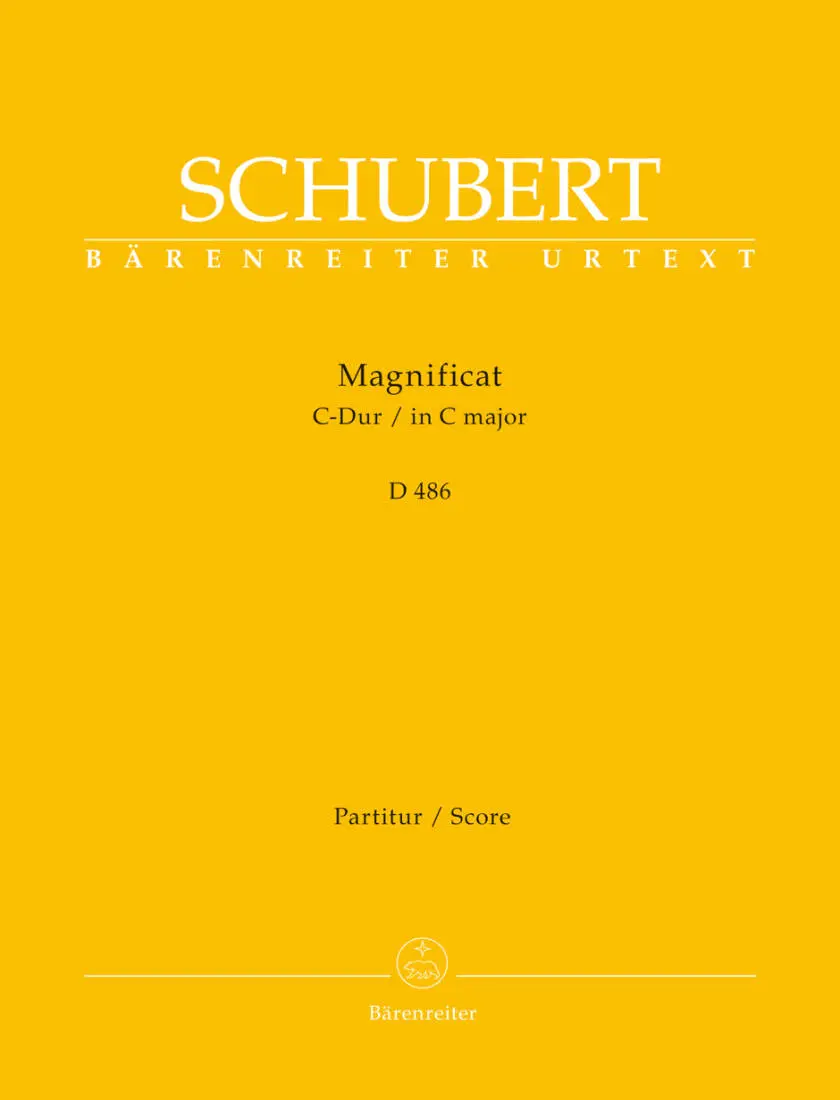 SCHUBERT
BÄRENREITER URTEXT

Magnificat
C-Dur / in C major

D 486

Partitur / Score

Bärenreiter